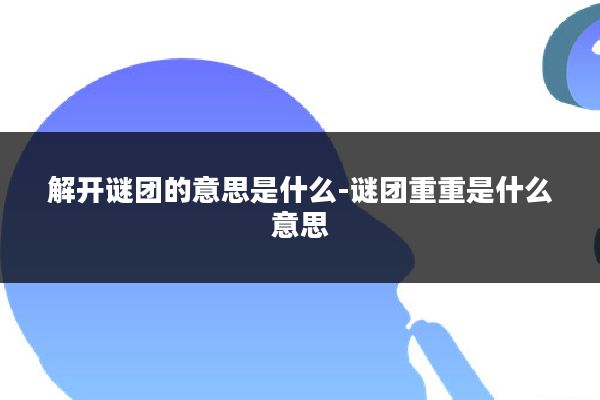 解开谜团的意思是什么-谜团重重是什么意思